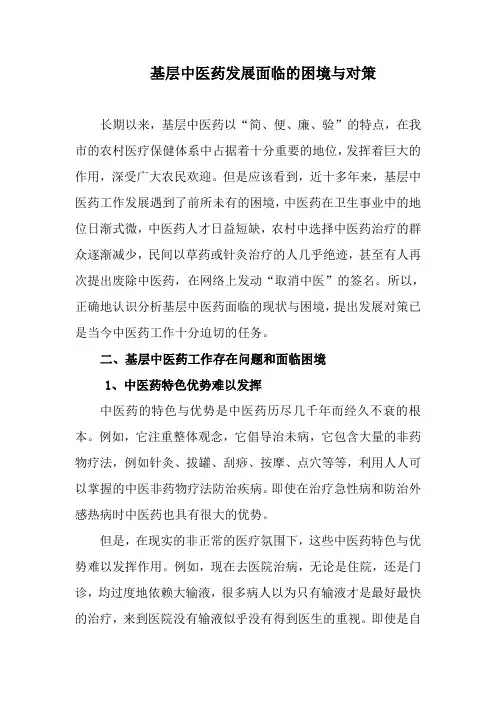 基层中医药发展面临的困境与对策

长期以来，基层中医药以“简、便、廉、验”的特点，在我市的农村医疗保健体系中占据着十分重要的地位，发挥着巨大的作用，深受广大农民欢迎。但是应该看到，近十多年来，基层中医药工作发展遇到了前所未有的困境，中医药在卫生事业中的地位日渐式微，中医药人才日益短缺，农村中选择中医药治疗的群众逐渐减少，民间以草药或针灸治疗的人几乎绝迹，甚至有人再次提出废除中医药，在网络上发动“取消中医”的签名。所以，正确地认识分析基层中医药面临的现状与困境，提出发展对策已是当今中医药工作十分迫切的任务。

二、基层中医药工作存在问题和面临困境

1、中医药特色优势难以发挥

中医药的特色与优势是中医药历尽几千年而经久不衰的根本。例如，它注重整体观念，它倡导治未病，它包含大量的非药物疗法，例如针灸、拔罐、刮痧、按摩、点穴等等，利用人人可以掌握的中医非药物疗法防治疾病。即使在治疗急性病和防治外感热病时中医药也具有很大的优势。

但是，在现实的非正常的医疗氛围下，这些中医药特色与优势难以发挥作用。例如，现在去医院治病，无论是住院，还是门诊，均过度地依赖大输液，很多病人以为只有输液才是最好最快的治疗，来到医院没有输液似乎没有得到医生的重视。即使是自